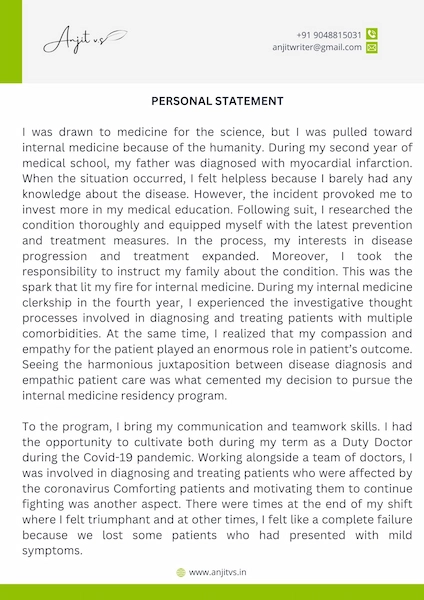 Anjit v.s

+91 9048815031
anjitwriter@gmail.com

PERSONAL STATEMENT

I was drawn to medicine for the science, but I was pulled toward internal medicine because of the humanity. During my second year of medical school, my father was diagnosed with myocardial infarction. When the situation occurred, I felt helpless because I barely had any knowledge about the disease. However, the incident provoked me to invest more in my medical education. Following suit, I researched the condition thoroughly and equipped myself with the latest prevention and treatment measures. In the process, my interests in disease progression and treatment expanded. Moreover, I took the responsibility to instruct my family about the condition. This was the spark that lit my fire for internal medicine. During my internal medicine clerkship in the fourth year, I experienced the investigative thought processes involved in diagnosing and treating patients with multiple comorbidities. At the same time, I realized that my compassion and empathy for the patient played an enormous role in patient's outcome. Seeing the harmonious juxtaposition between disease diagnosis and empathic patient care was what cemented my decision to pursue the internal medicine residency program.

To the program, I bring my communication and teamwork skills. I had the opportunity to cultivate both during my term as a Duty Doctor during the Covid-19 pandemic. Working alongside a team of doctors, I was involved in diagnosing and treating patients who were affected by the coronavirus Comforting patients and motivating them to continue fighting was another aspect. There were times at the end of my shift where I felt triumphant and at other times, I felt like a complete failure because we lost some patients who had presented with mild symptoms.

www.anjitvs.in